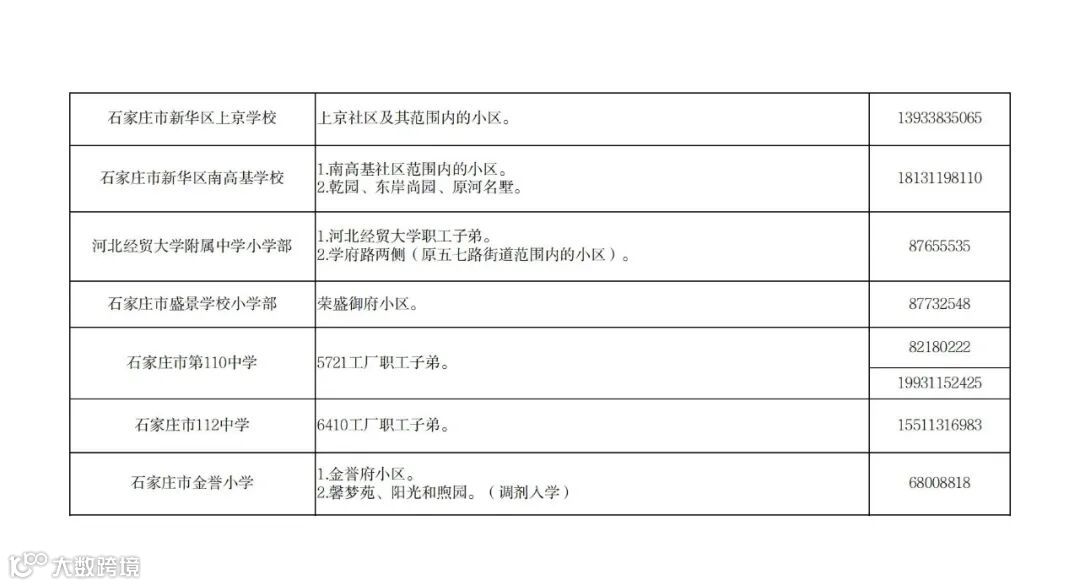 | 石家庄市新华区上京学校 | 上京社区及其范围内的小区。 | 13933835065 |
|---|---|---|
| 石家庄市新华区南高基学校 | 1.南高基社区范围内的小区。 2.乾园、东岸尚园、原河名墅。 | 18131198110 |
| 河北经贸大学附属中学小学部 | 1.河北经贸大学职工子弟。 2.学府路两侧（原五七路街道范围内的小区）。 | 87655535 |
| 石家庄市盛景学校小学部 | 荣盛御府小区。 | 87732548 |
| 石家庄市第110中学 | 5721工厂职工子弟。 | 82180222 |
| | | 19931152425 |
| 石家庄市112中学 | 6410工厂职工子弟。 | 15511316983 |
| 石家庄市金誉小学 | 1.金誉府小区。 2.馨梦苑、阳光和煦园。（调剂入学） | 68008818 |

大数跨境